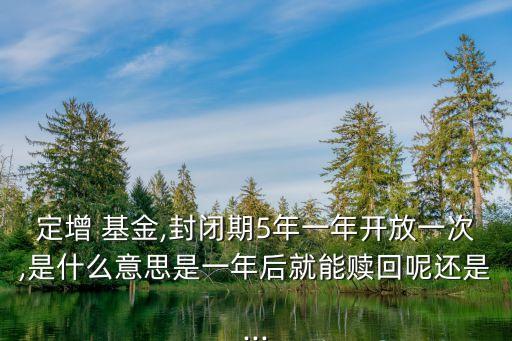 定增 基金,封闭期5年一年开放一次,是什么意思是一年后就能赎回呢还是...